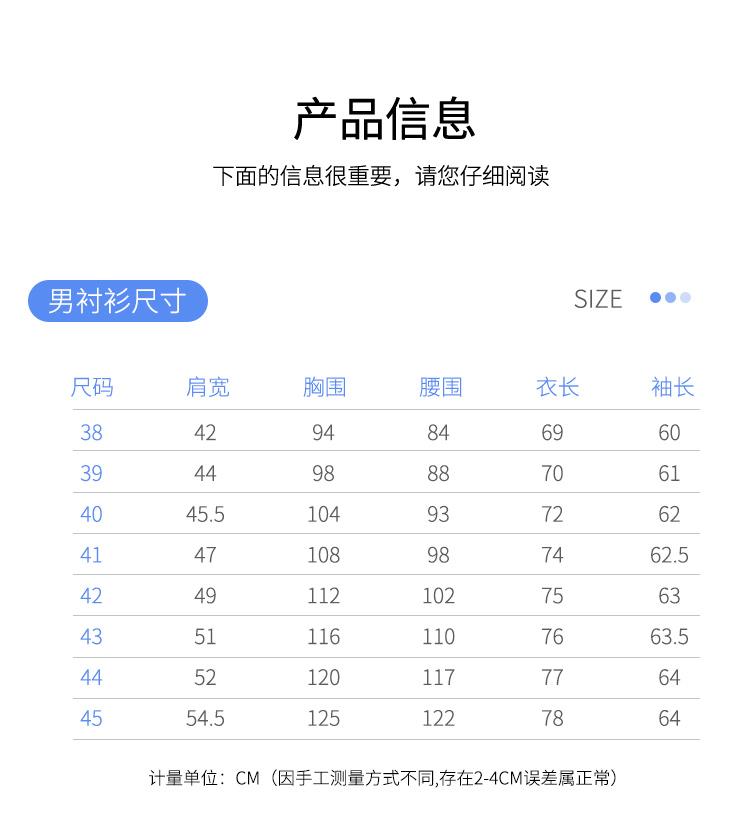 产品信息

下面的信息很重要，请您仔细阅读

男衬衫尺寸

SIZE

| 尺码 | 肩宽 | 胸围 | 腰围 | 衣长 | 袖长 |
|---|---|---|---|---|---|
| 38 | 42 | 94 | 84 | 69 | 60 |
| 39 | 44 | 98 | 88 | 70 | 61 |
| 40 | 45.5 | 104 | 93 | 72 | 62 |
| 41 | 47 | 108 | 98 | 74 | 62.5 |
| 42 | 49 | 112 | 102 | 75 | 63 |
| 43 | 51 | 116 | 110 | 76 | 63.5 |
| 44 | 52 | 120 | 117 | 77 | 64 |
| 45 | 54.5 | 125 | 122 | 78 | 64 |

计量单位：CM（因手工测量方式不同,存在2-4CM误差属正常）